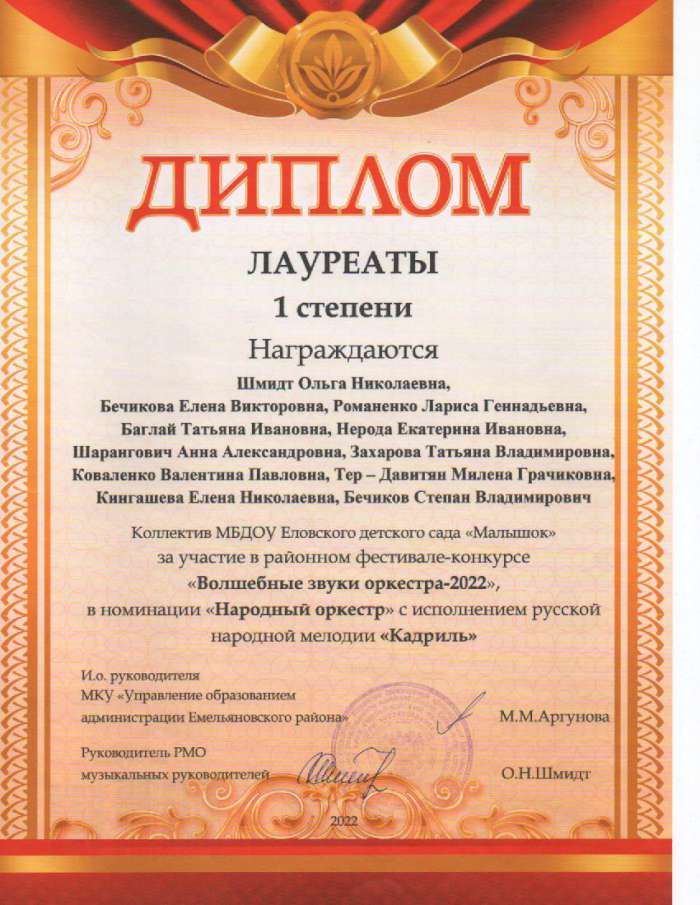 ДИПЛОМ

ЛАУРЕАТЫ

1 степени

Награждаются

Шмидт Ольга Николаевна, Бечикова Елена Викторовна, Романенко Лариса Геннадьевна, Баглай Татьяна Ивановна, Нерода Екатерина Ивановна, Шарангович Анна Александровна, Захарова Татьяна Владимировна, Коваленко Валентина Павловна, Тер – Давитян Милена Грачиковна, Кингашева Елена Николаевна, Бечиков Степан Владимирович

Коллектив МБДОУ Еловского детского сада «Малышок» за участие в районном фестивале-конкурсе «Волшебные звуки оркестра-2022», в номинации «Народный оркестр» с исполнением русской народной мелодии «Кадриль»

И.о. руководителя МКУ «Управление образованием администрации Емельяновского района» М.М.Аргунова

Руководитель РМО музыкальных руководителей О.Н.Шмидт

2022